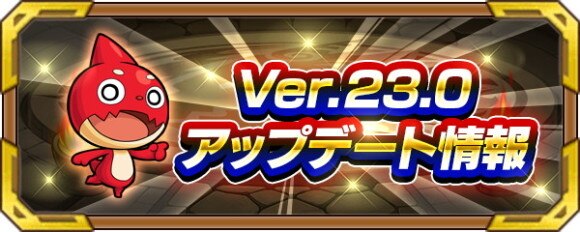 Ver.23.0
アップデート情報